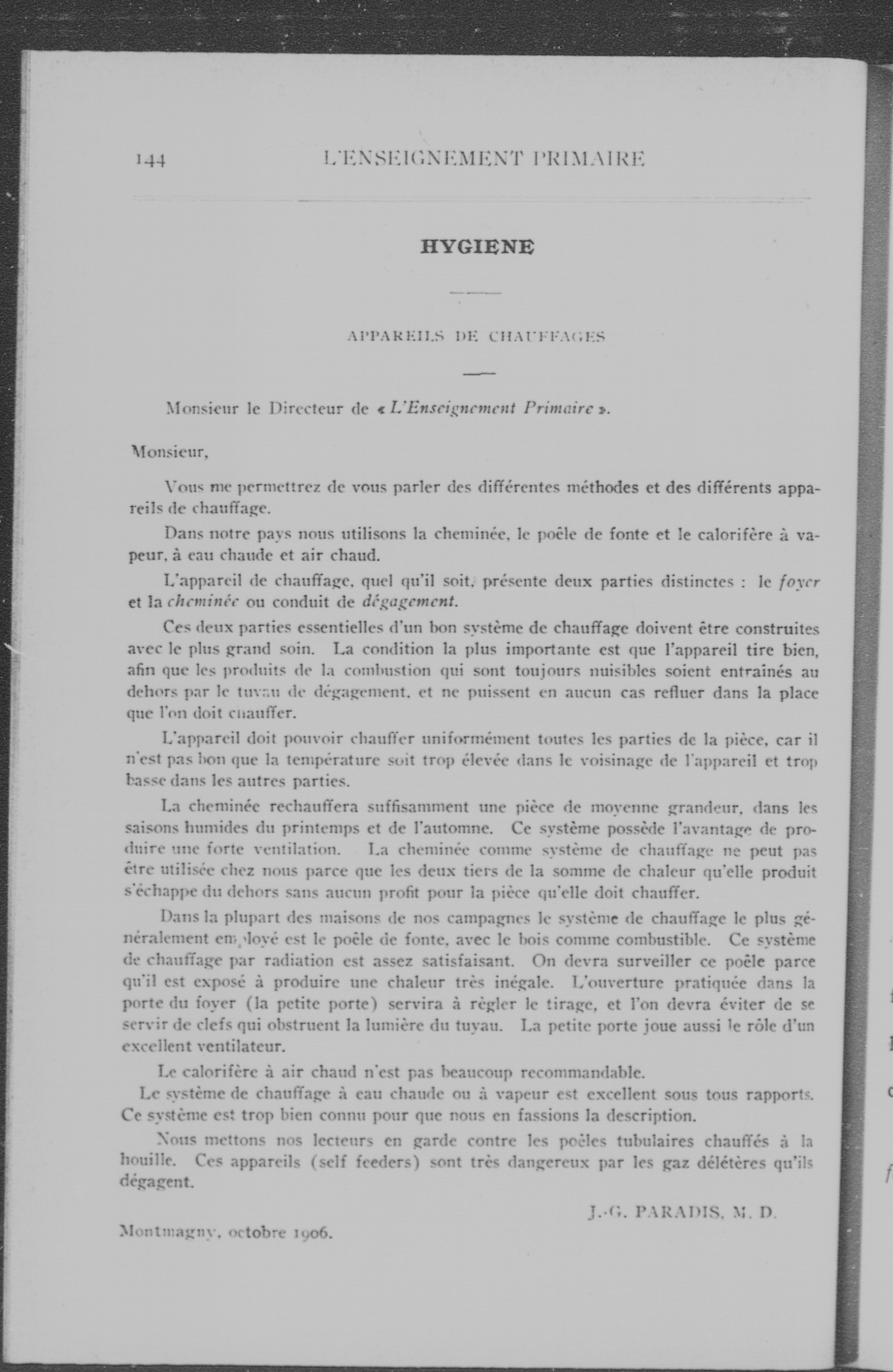 144 L'ENSEIGNEMENT PRIMAIRE

HYGIENE

APPAREILS DE CHAUFFAGES

Monsieur le Directeur de « L'Enseignement Primaire ».

Monsieur,

Vous me permettrez de vous parler des différentes méthodes et des différents appareils de chauffage.

Dans notre pays nous utilisons la cheminée, le poêle de fonte et le calorifère à vapeur, à eau chaude et air chaud.

L'appareil de chauffage, quel qu'il soit, présente deux parties distinctes : le foyer et la cheminée ou conduit de dégagement.

Ces deux parties essentielles d'un bon système de chauffage doivent être construites avec le plus grand soin. La condition la plus importante est que l'appareil tire bien, afin que les produits de la combustion qui sont toujours nuisibles soient entraînés au dehors par le tuyau de dégagement, et ne puissent en aucun cas refluer dans la place que l'on doit chauffer.

L'appareil doit pouvoir chauffer uniformément toutes les parties de la pièce, car il n'est pas bon que la température soit trop élevée dans le voisinage de l'appareil et trop basse dans les autres parties.

La cheminée rechauffera suffisamment une pièce de moyenne grandeur, dans les saisons humides du printemps et de l'automne. Ce système possède l'avantage de produire une forte ventilation. La cheminée comme système de chauffage ne peut pas être utilisée chez nous parce que les deux tiers de la somme de chaleur qu'elle produit s'échappe du dehors sans aucun profit pour la pièce qu'elle doit chauffer.

Dans la plupart des maisons de nos campagnes le système de chauffage le plus généralement employé est le poêle de fonte, avec le bois comme combustible. Ce système de chauffage par radiation est assez satisfaisant. On devra surveiller ce poêle parce qu'il est exposé à produire une chaleur très inégale. L'ouverture pratiquée dans la porte du foyer (la petite porte) servira à règler le tirage, et l'on devra éviter de se servir de clefs qui obstruent la lumière du tuyau. La petite porte joue aussi le rôle d'un excellent ventilateur.

Le calorifère à air chaud n'est pas beaucoup recommandable.

Le système de chauffage à eau chaude ou à vapeur est excellent sous tous rapports. Ce système est trop bien connu pour que nous en fassions la description.

Nous mettons nos lecteurs en garde contre les poêles tubulaires chauffés à la houille. Ces appareils (self feeders) sont très dangereux par les gaz délétères qu'ils dégagent.

J.-G. PARADIS, M. D.

Montmagny, octobre 1906.